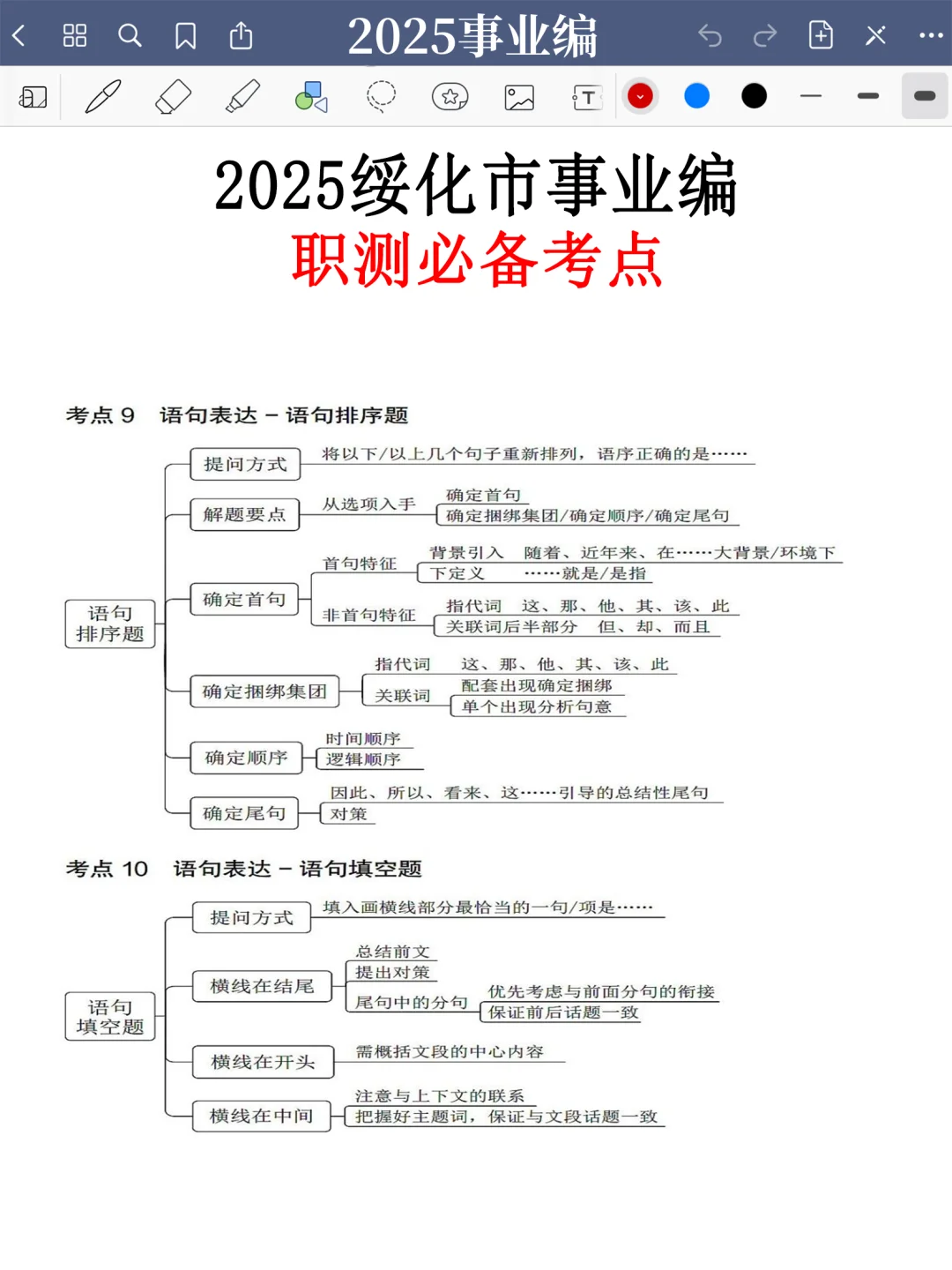 2025事业编

2025绥化市事业编
职测必备考点

考点 9 语句表达 – 语句排序题

语句排序题

提问方式
将以下/以上几个句子重新排列，语序正确的是……

解题要点
从选项入手
确定首句
确定捆绑集团/确定顺序/确定尾句

确定首句
首句特征
背景引入 随着、近年来、在……大背景/环境下
下定义 ……就是/是指
非首句特征
指代词 这、那、他、其、该、此
关联词后半部分 但、却、而且

确定捆绑集团
指代词 这、那、他、其、该、此
关联词
配套出现确定捆绑
单个出现分析句意

确定顺序
时间顺序
逻辑顺序

确定尾句
因此、所以、看来、这……引导的总结性尾句
对策

考点 10 语句表达 – 语句填空题

语句填空题

提问方式
填入画横线部分最恰当的一句/项是……

横线在结尾
总结前文
提出对策
尾句中的分句
优先考虑与前面分句的衔接
保证前后话题一致

横线在开头
需概括文段的中心内容

横线在中间
注意与上下文的联系
把握好主题词，保证与文段话题一致